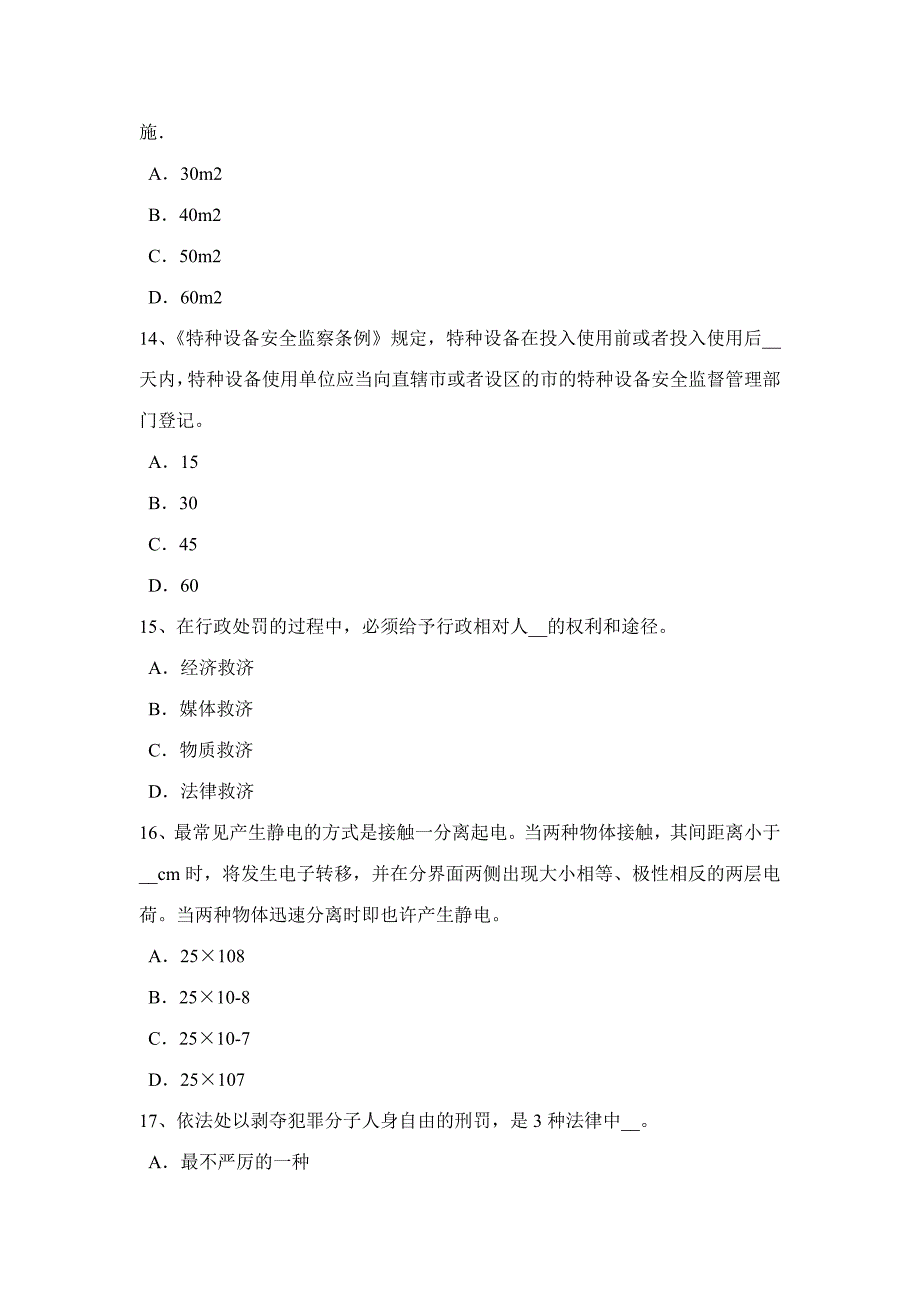 施.

A．30m2

B．40m2

C．50m2

D．60m2

14、《特种设备安全监察条例》规定，特种设备在投入使用前或者投入使用后__天内，特种设备使用单位应当向直辖市或者设区的市的特种设备安全监督管理部门登记。

A．15

B．30

C．45

D．60

15、在行政处罚的过程中，必须给予行政相对人__的权利和途径。

A．经济救济

B．媒体救济

C．物质救济

D．法律救济

16、最常见产生静电的方式是接触一分离起电。当两种物体接触，其间距离小于__cm 时，将发生电子转移，并在分界面两侧出现大小相等、极性相反的两层电荷。当两种物体迅速分离时即也许产生静电。

A．25×108

B．25×10-8

C．25×10-7

D．25×107

17、依法处以剥夺犯罪分子人身自由的刑罚，是 3 种法律中__。

A．最不严厉的一种